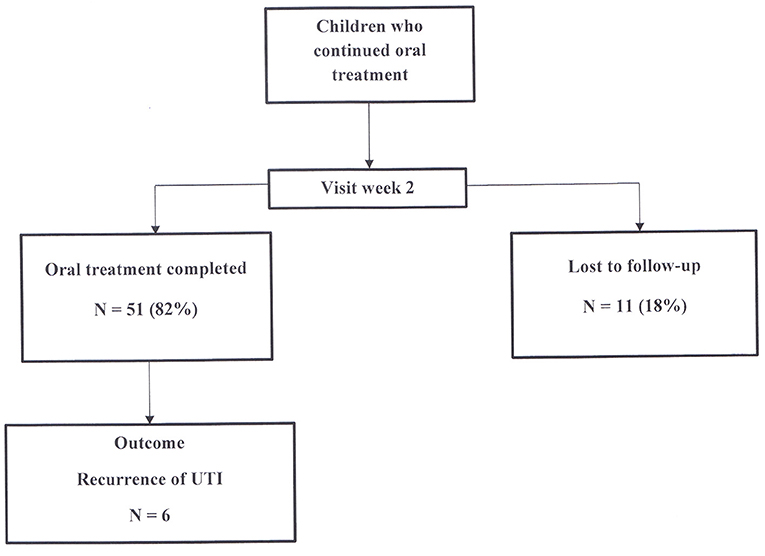 Children who continued oral treatment

Visit week 2

Oral treatment completed

N = 51 (82%)

Lost to follow-up

N = 11 (18%)

Outcome

Recurrence of UTI

N = 6